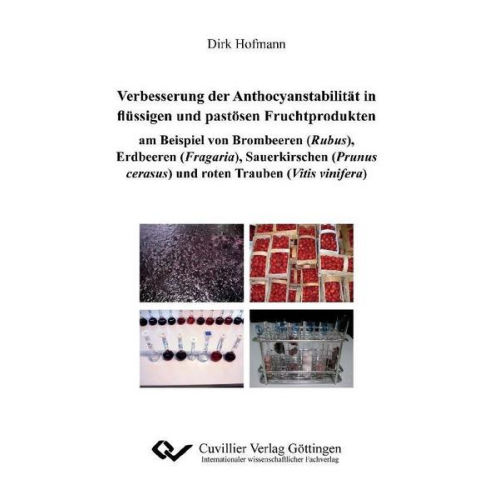 Dirk Hofmann

Verbesserung der Anthocyanstabilität in flüssigen und pastösen Fruchtprodukten

am Beispiel von Brombeeren (Rubus), Erdbeeren (Fragaria), Sauerkirschen (Prunus cerasus) und roten Trauben (Vitis vinifera)

Cuvillier Verlag Göttingen
Internationaler wissenschaftlicher Fachverlag